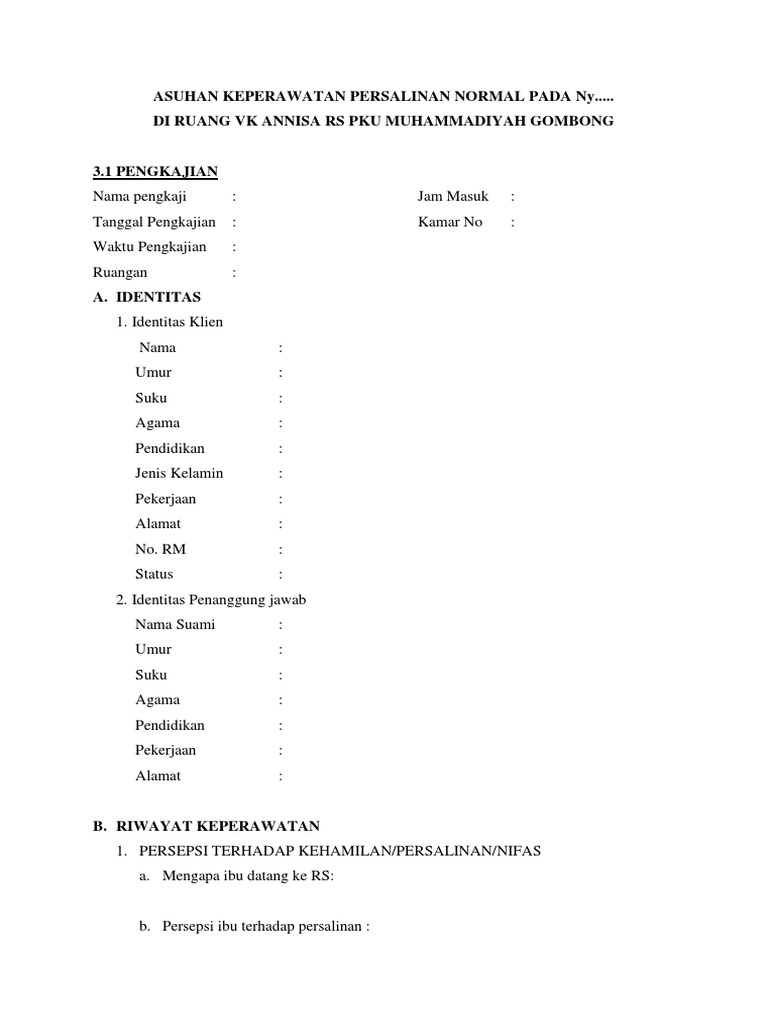 ASUHAN KEPERAWATAN PERSALINAN NORMAL PADA Ny.....
DI RUANG VK ANNISA RS PKU MUHAMMADIYAH GOMBONG

3.1 PENGKAJIAN

Nama pengkaji :
Tanggal Pengkajian :
Waktu Pengkajian :
Ruangan :

Jam Masuk :
Kamar No :

A. IDENTITAS

1. Identitas Klien

Nama :
Umur :
Suku :
Agama :
Pendidikan :
Jenis Kelamin :
Pekerjaan :
Alamat :
No. RM :
Status :

2. Identitas Penanggung jawab

Nama Suami :
Umur :
Suku :
Agama :
Pendidikan :
Pekerjaan :
Alamat :

B. RIWAYAT KEPERAWATAN

1. PERSEPSI TERHADAP KEHAMILAN/PERSALINAN/NIFAS

a. Mengapa ibu datang ke RS:

b. Persepsi ibu terhadap persalinan :